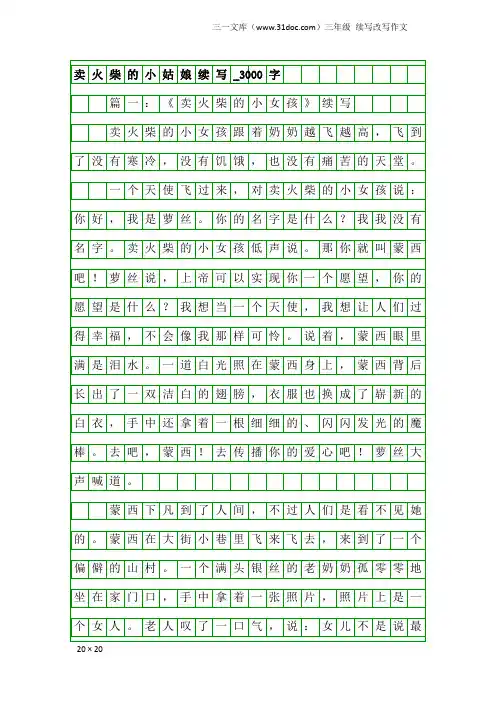 三一文库（www.31doc.com）三年级 续写改写作文

卖火柴的小姑娘续写_3000字

篇一：《卖火柴的小女孩》续写

卖火柴的小女孩跟着奶奶越飞越高，飞到了没有寒冷，没有饥饿，也没有痛苦的天堂。

一个天使飞过来，对卖火柴的小女孩说：你好，我是萝丝。你的名字是什么？我我没有名字。卖火柴的小女孩低声说。那你就叫蒙西吧！萝丝说，上帝可以实现你一个愿望，你的愿望是什么？我想当一个天使，我想让人们过得幸福，不会像我那样可怜。说着，蒙西眼里满是泪水。一道白光照在蒙西身上，蒙西背后长出了一双洁白的翅膀，衣服也换成了崭新的白衣，手中还拿着一根细细的、闪闪发光的魔棒。去吧，蒙西！去传播你的爱心吧！萝丝大声喊道。

蒙西下凡到了人间，不过人们是看不见她的。蒙西在大街小巷里飞来飞去，来到了一个偏僻的山村。一个满头银丝的老奶奶孤零零地坐在家门口，手中拿着一张照片，照片上是一个女人。老人叹了一口气，说：女儿不是说最

20×20